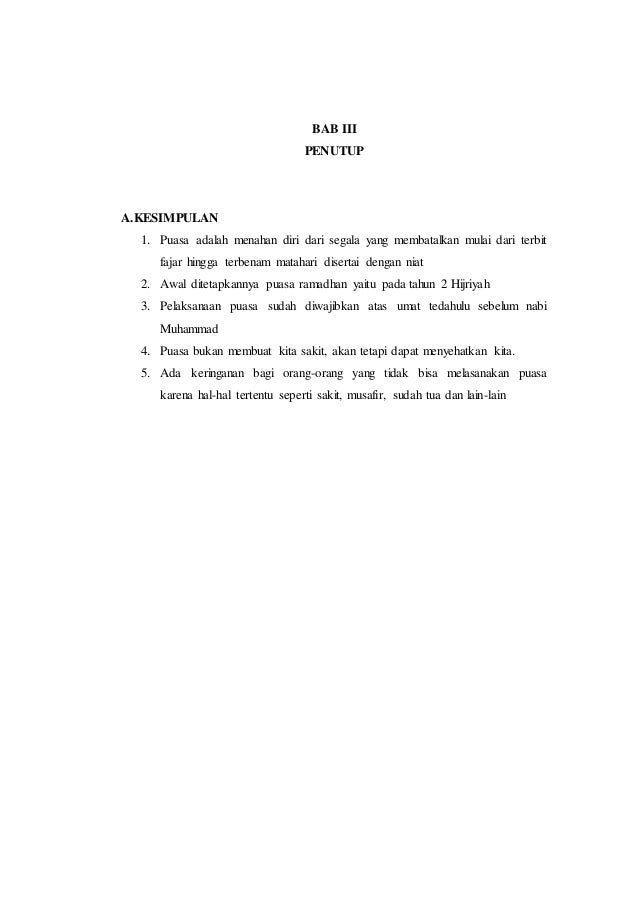 BAB III
PENUTUP

A. KESIMPULAN

1. Puasa adalah menahan diri dari segala yang membatalkan mulai dari terbit fajar hingga terbenam matahari disertai dengan niat
2. Awal ditetapkannya puasa ramadhan yaitu pada tahun 2 Hijriyah
3. Pelaksanaan puasa sudah diwajibkan atas umat tedahulu sebelum nabi Muhammad
4. Puasa bukan membuat kita sakit, akan tetapi dapat menyehatkan kita.
5. Ada keringanan bagi orang-orang yang tidak bisa melasanakan puasa karena hal-hal tertentu seperti sakit, musafir, sudah tua dan lain-lain